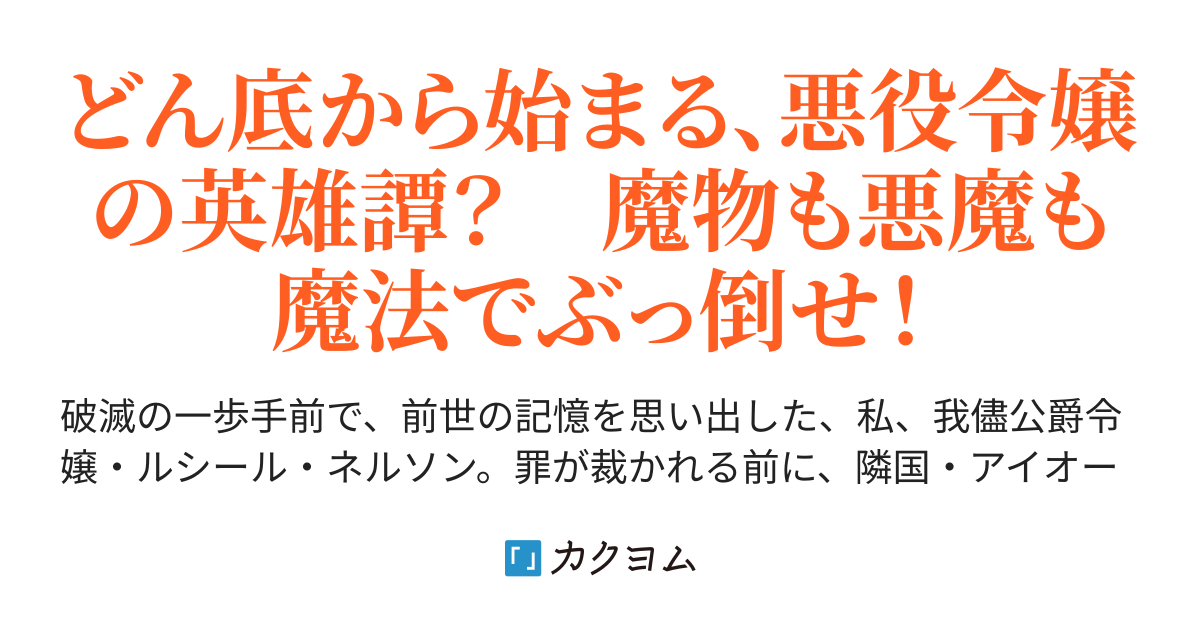 どん底から始まる、悪役令嬢の英雄譚？　魔物も悪魔も魔法でぶっ倒せ！

破滅の一歩手前で、前世の記憶を思い出した、私、我儘公爵令嬢・ルシール・ネルソン。罪が裁かれる前に、隣国・アイオー

「」カクヨム